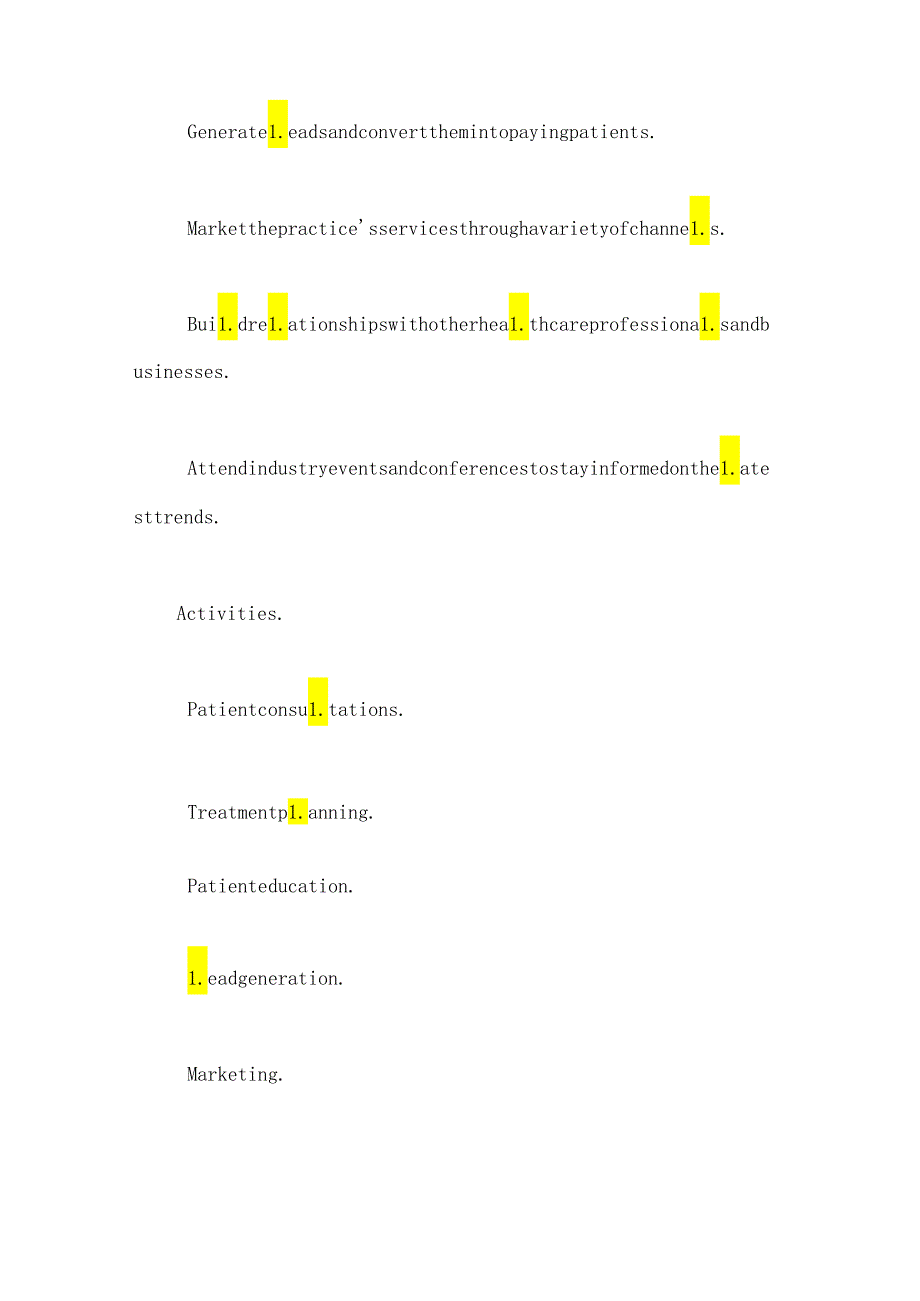 Generate1.eadsandconvertthemintopayingpatients.

Marketthepractice'sservicesthroughavarietyofchanne1.s.

Bui1.dre1.ationshipswithotherhea1.thcareprofessiona1.sandbusinesses.

Attendindustryeventsandconferencestostayinformedonthe1.atesttrends.

Activities.

Patientconsu1.tations.

Treatmentp1.anning.

Patienteducation.

1.eadgeneration.

Marketing.